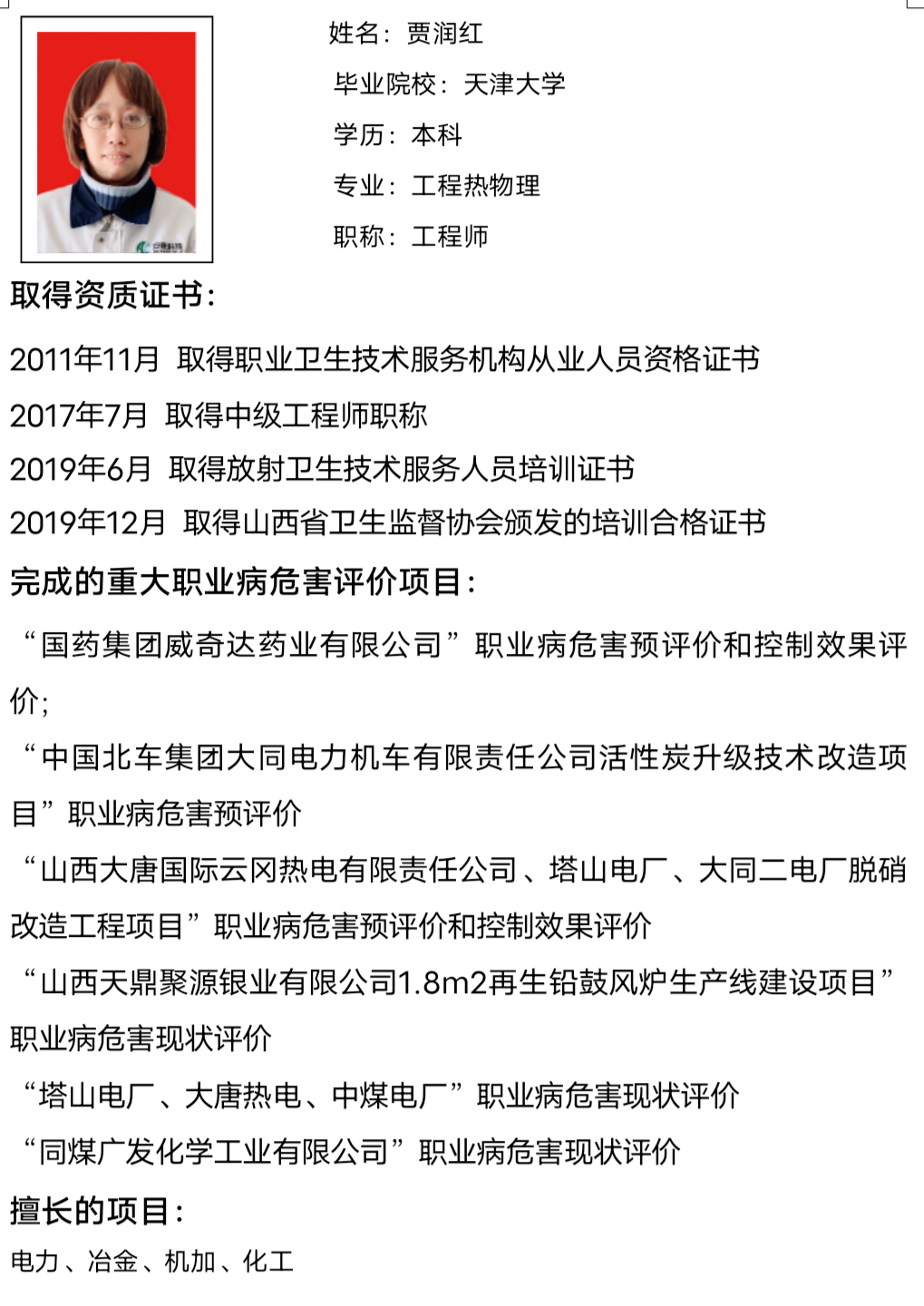 姓名：贾润红

毕业院校：天津大学

学历：本科

专业：工程热物理

职称：工程师

取得资质证书：

2011年11月 取得职业卫生技术服务机构从业人员资格证书

2017年7月 取得中级工程师职称

2019年6月 取得放射卫生技术服务人员培训证书

2019年12月 取得山西省卫生监督协会颁发的培训合格证书

完成的重大职业病危害评价项目：

“国药集团威奇达药业有限公司”职业病危害预评价和控制效果评价；

“中国北车集团大同电力机车有限责任公司活性炭升级技术改造项目”职业病危害预评价

“山西大唐国际云冈热电有限责任公司、塔山电厂、大同二电厂脱硝改造工程项目”职业病危害预评价和控制效果评价

“山西天鼎聚源银业有限公司1.8m2再生铅鼓风炉生产线建设项目”职业病危害现状评价

“塔山电厂、大唐热电、中煤电厂”职业病危害现状评价

“同煤广发化学工业有限公司”职业病危害现状评价

擅长的项目：

电力、冶金、机加、化工